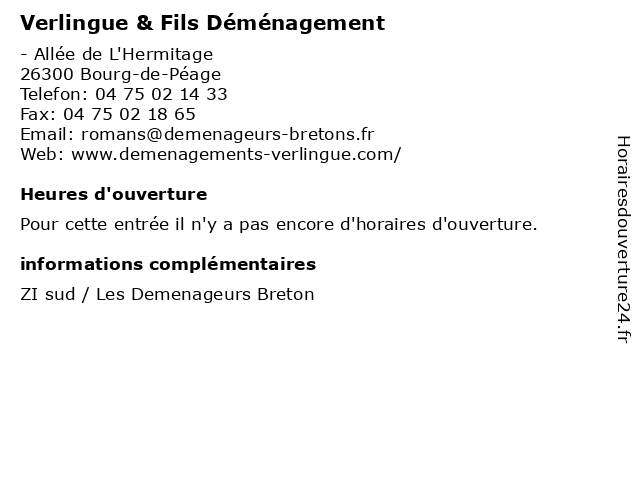 Verlingue & Fils Déménagement

- Allée de L'Hermitage
26300 Bourg-de-Péage
Telefon: 04 75 02 14 33
Fax: 04 75 02 18 65
Email: romans@demenageurs-bretons.fr
Web: www.demenagements-verlingue.com/

Heures d'ouverture

Pour cette entrée il n'y a pas encore d'horaires d'ouverture.

informations complémentaires

ZI sud / Les Demenageurs Breton

Horairesdouverture24.fr